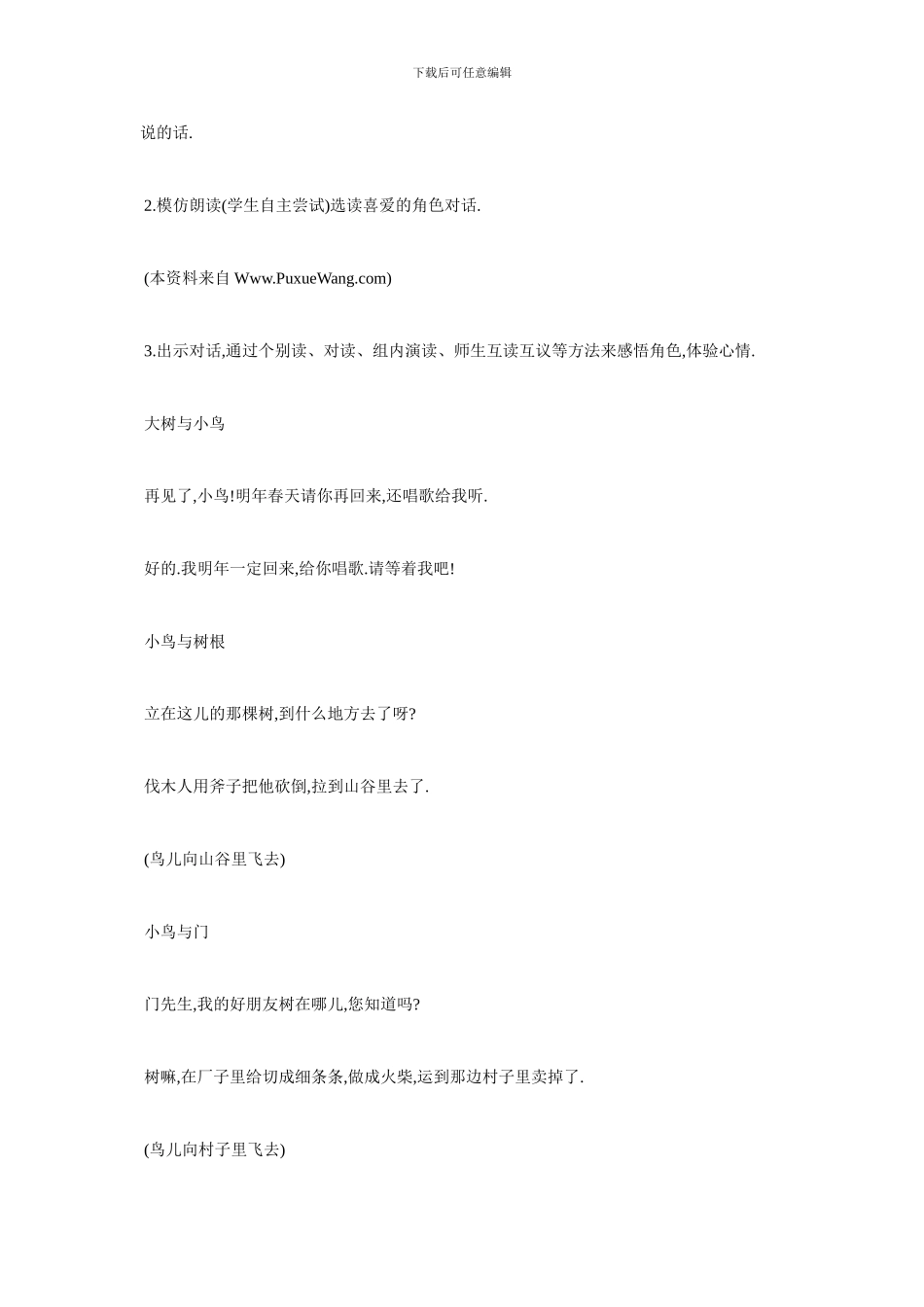 下载后可任意编辑

说的话.

2.模仿朗读(学生自主尝试)选读喜爱的角色对话.

(本资料来自 Www.PuxueWang.com)

3.出示对话,通过个别读、对读、组内演读、师生互读互议等方法来感悟角色,体验心情.

大树与小鸟

再见了,小鸟!明年春天请你再回来,还唱歌给我听.

好的.我明年一定回来,给你唱歌.请等着我吧!

小鸟与树根

立在这儿的那棵树,到什么地方去了呀?

伐木人用斧子把他砍倒,拉到山谷里去了.

(鸟儿向山谷里飞去)

小鸟与门

门先生,我的好朋友树在哪儿,您知道吗?

树嘛,在厂子里给切成细条条,做成火柴,运到那边村子里卖掉了.

(鸟儿向村子里飞去)